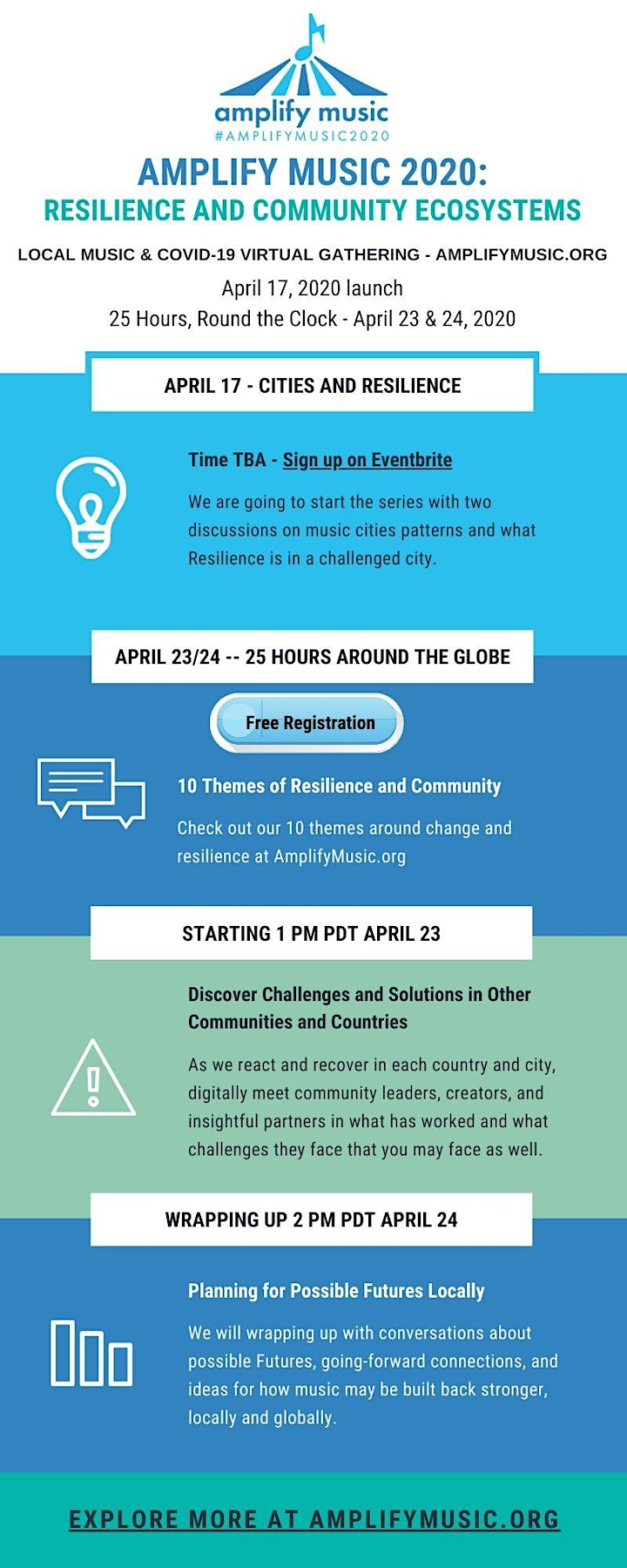 amplify music
#AMPLIFYMUSIC2020

AMPLIFY MUSIC 2020:
RESILIENCE AND COMMUNITY ECOSYSTEMS

LOCAL MUSIC & COVID-19 VIRTUAL GATHERING - AMPLIFYMUSIC.ORG

April 17, 2020 launch
25 Hours, Round the Clock - April 23 & 24, 2020

APRIL 17 - CITIES AND RESILIENCE

Time TBA - Sign up on Eventbrite

We are going to start the series with two discussions on music cities patterns and what Resilience is in a challenged city.

APRIL 23/24 -- 25 HOURS AROUND THE GLOBE

Free Registration

10 Themes of Resilience and Community

Check out our 10 themes around change and resilience at AmplifyMusic.org

STARTING 1 PM PDT APRIL 23

Discover Challenges and Solutions in Other Communities and Countries

As we react and recover in each country and city, digitally meet community leaders, creators, and insightful partners in what has worked and what challenges they face that you may face as well.

WRAPPING UP 2 PM PDT APRIL 24

Planning for Possible Futures Locally

We will wrapping up with conversations about possible Futures, going-forward connections, and ideas for how music may be built back stronger, locally and globally.

EXPLORE MORE AT AMPLIFYMUSIC.ORG